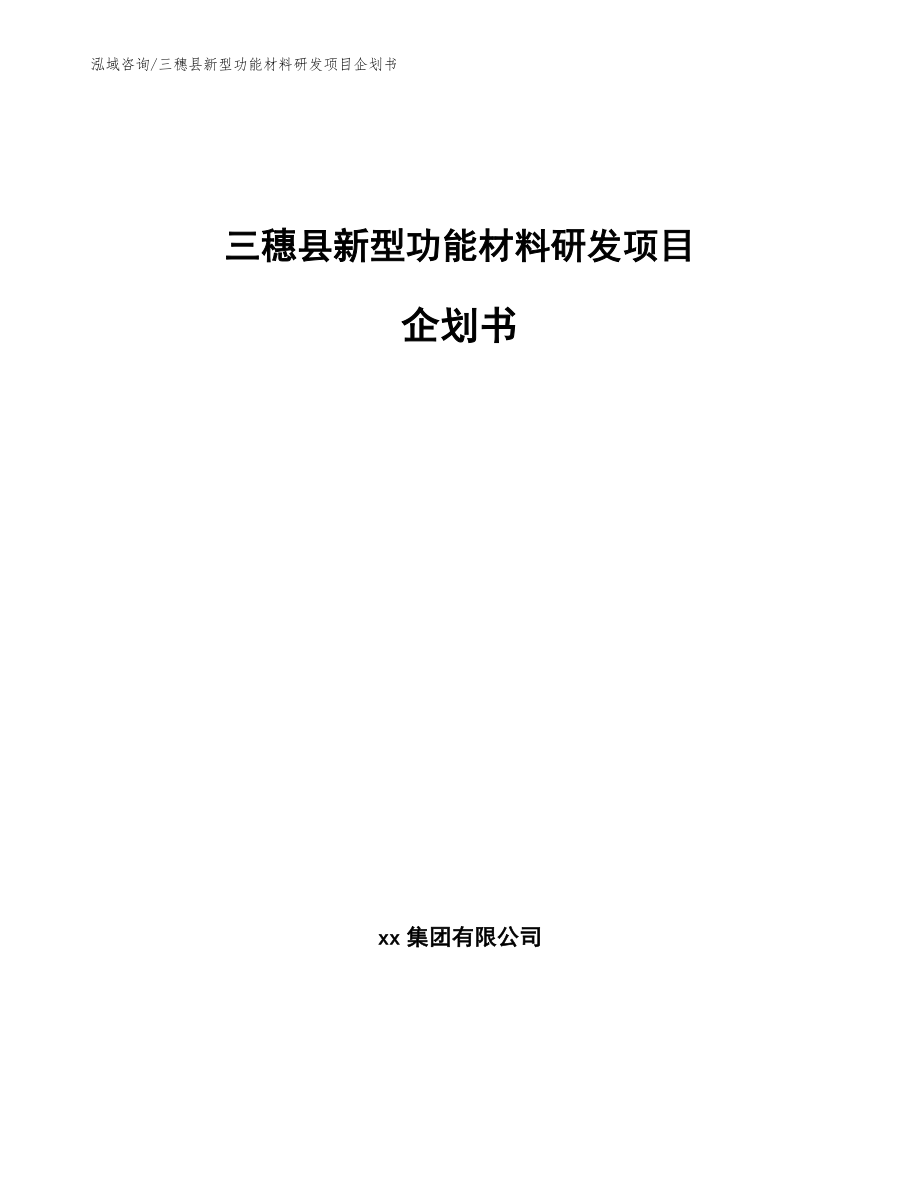 泓域咨询/三穗县新型功能材料研发项目企划书

三穗县新型功能材料研发项目

企划书

xx 集团有限公司